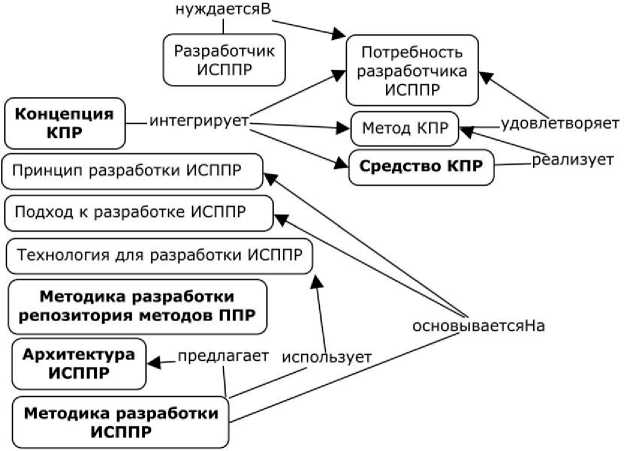 нуждаетсяВ

Разработчик ИСППР

Потребность разработчика ИСППР

Концепция КПР

интегрирует

Метод КПР

удовлетворяет

Средство КПР

реализует

Принцип разработки ИСППР

Подход к разработке ИСППР

Технология для разработки ИСППР

Методика разработки репозитория методов ППР

основываетсяНа

Архитектура ИСППР

предлагает

использует

Методика разработки ИСППР